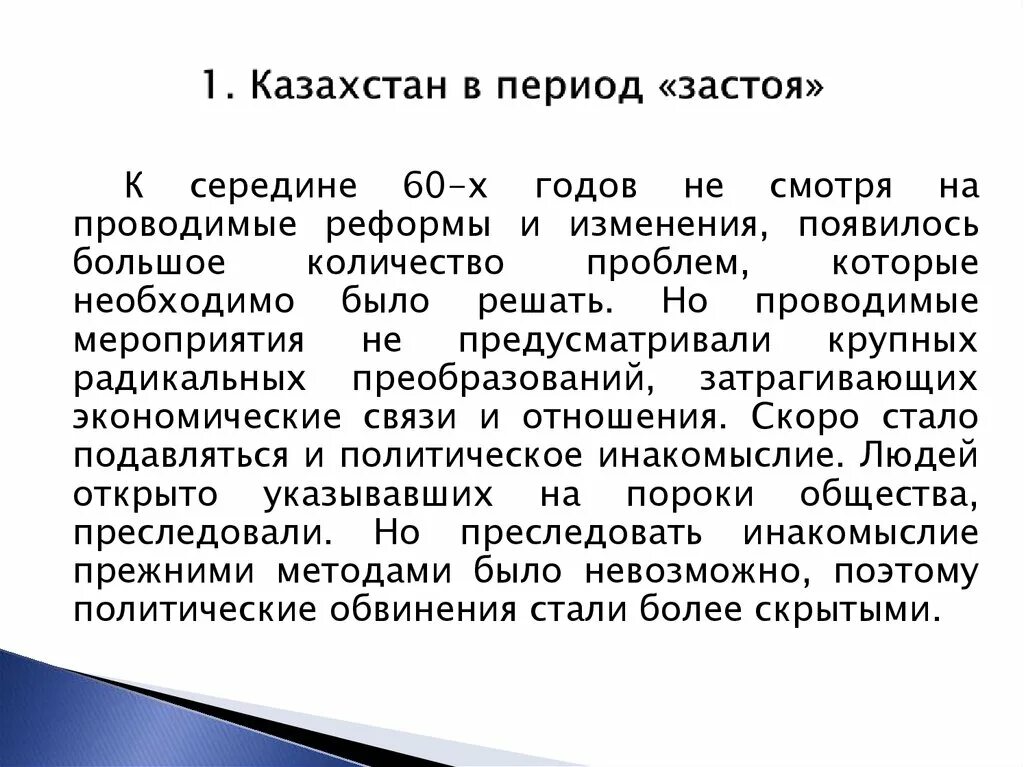 1. Казахстан в период «застоя»

К середине 60-х годов не смотря на проводимые реформы и изменения, появилось большое количество проблем, которые необходимо было решать. Но проводимые мероприятия не предусматривали крупных радикальных преобразований, затрагивающих экономические связи и отношения. Скоро стало подавляться и политическое инакомыслие. Людей открыто указывавших на пороки общества, преследовали. Но преследовать инакомыслие прежними методами было невозможно, поэтому политические обвинения стали более скрытыми.